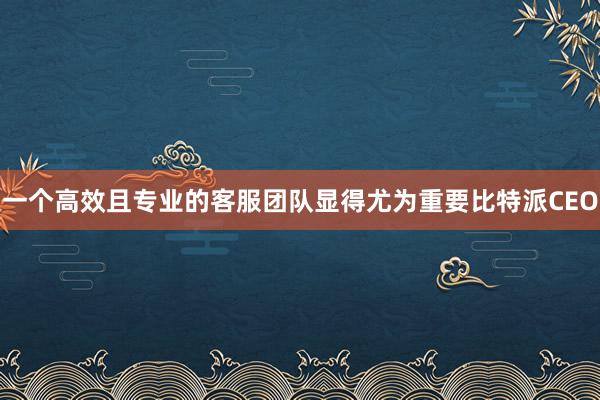 一个高效且专业的客服团队显得尤为重要比特派CEO